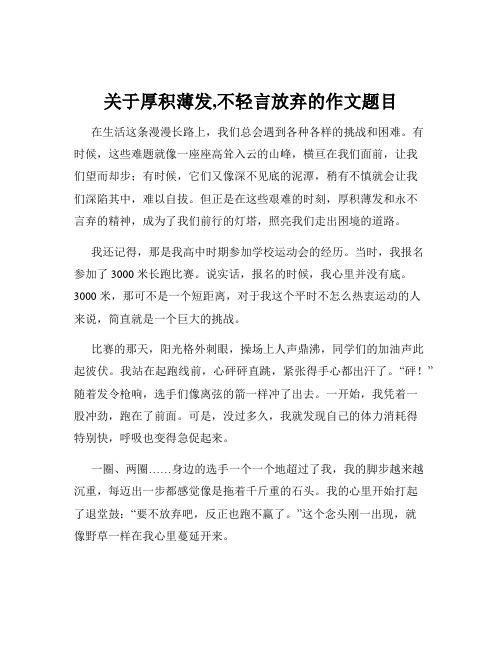 关于厚积薄发,不轻言放弃的作文题目

在生活这条漫漫长路上，我们总会遇到各种各样的挑战和困难。有时候，这些难题就像一座座高耸入云的山峰，横亘在我们面前，让我们望而却步；有时候，它们又像深不见底的泥潭，稍有不慎就会让我们深陷其中，难以自拔。但正是在这些艰难的时刻，厚积薄发和永不言弃的精神，成为了我们前行的灯塔，照亮我们走出困境的道路。

我还记得，那是我高中时期参加学校运动会的经历。当时，我报名参加了 3000 米长跑比赛。说实话，报名的时候，我心里并没有底。3000 米，那可不是一个短距离，对于我这个平时不怎么热衷运动的人来说，简直就是一个巨大的挑战。

比赛的那天，阳光格外刺眼，操场上人声鼎沸，同学们的加油声此起彼伏。我站在起跑线前，心砰砰直跳，紧张得手心都出汗了。“砰！”随着发令枪响，选手们像离弦的箭一样冲了出去。一开始，我凭着一股冲劲，跑在了前面。可是，没过多久，我就发现自己的体力消耗得特别快，呼吸也变得急促起来。

一圈、两圈……身边的选手一个一个地超过了我，我的脚步越来越沉重，每迈出一步都感觉像是拖着千斤重的石头。我的心里开始打起了退堂鼓：“要不放弃吧，反正也跑不赢了。”这个念头刚一出现，就像野草一样在我心里蔓延开来。